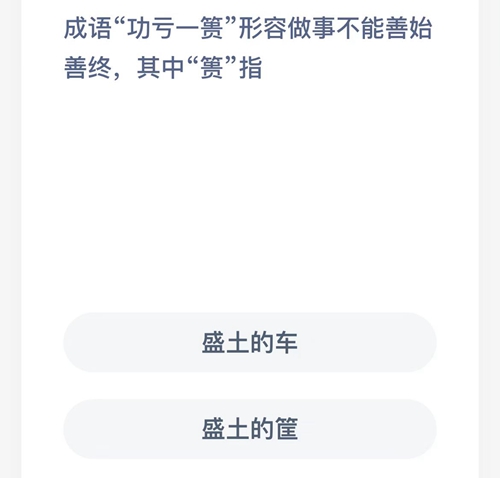 成语“功亏一篑”形容做事不能善始善终，其中“篑”指

盛土的车

盛土的筐